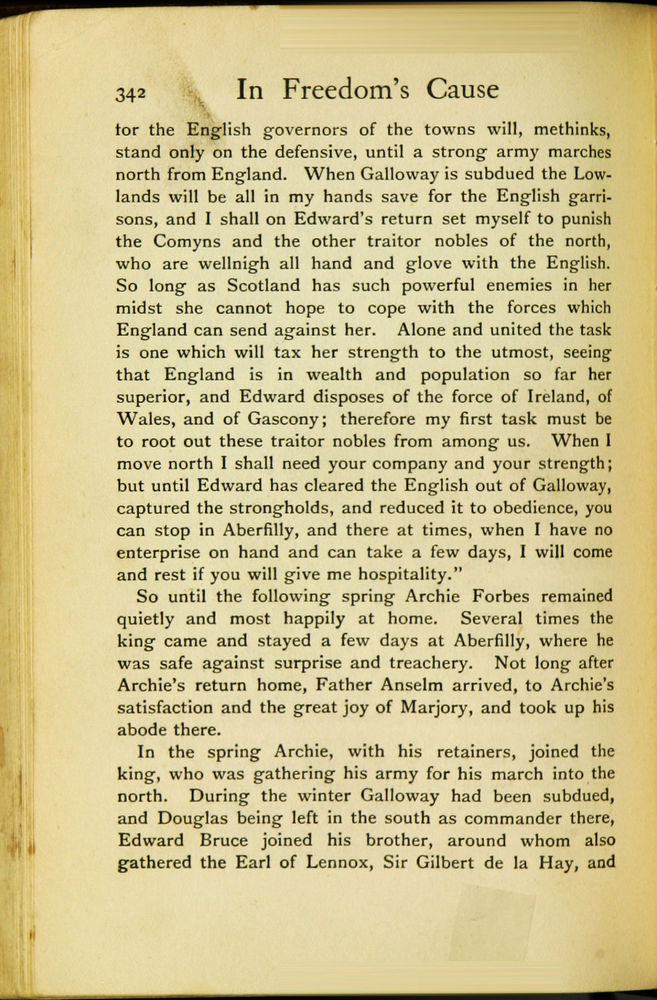 342 In Freedom's Cause

for the English governors of the towns will, methinks, stand only on the defensive, until a strong army marches north from England. When Galloway is subdued the Lowlands will be all in my hands save for the English garrisons, and I shall on Edward's return set myself to punish the Comyns and the other traitor nobles of the north, who are wellnigh all hand and glove with the English. So long as Scotland has such powerful enemies in her midst she cannot hope to cope with the forces which England can send against her. Alone and united the task is one which will tax her strength to the utmost, seeing that England is in wealth and population so far her superior, and Edward disposes of the force of Ireland, of Wales, and of Gascony; therefore my first task must be to root out these traitor nobles from among us. When I move north I shall need your company and your strength; but until Edward has cleared the English out of Galloway, captured the strongholds, and reduced it to obedience, you can stop in Aberfilly, and there at times, when I have no enterprise on hand and can take a few days, I will come and rest if you will give me hospitality."

So until the following spring Archie Forbes remained quietly and most happily at home. Several times the king came and stayed a few days at Aberfilly, where he was safe against surprise and treachery. Not long after Archie's return home, Father Anselm arrived, to Archie's satisfaction and the great joy of Marjory, and took up his abode there.

In the spring Archie, with his retainers, joined the king, who was gathering his army for his march into the north. During the winter Galloway had been subdued, and Douglas being left in the south as commander there, Edward Bruce joined his brother, around whom also gathered the Earl of Lennox, Sir Gilbert de la Hay, and